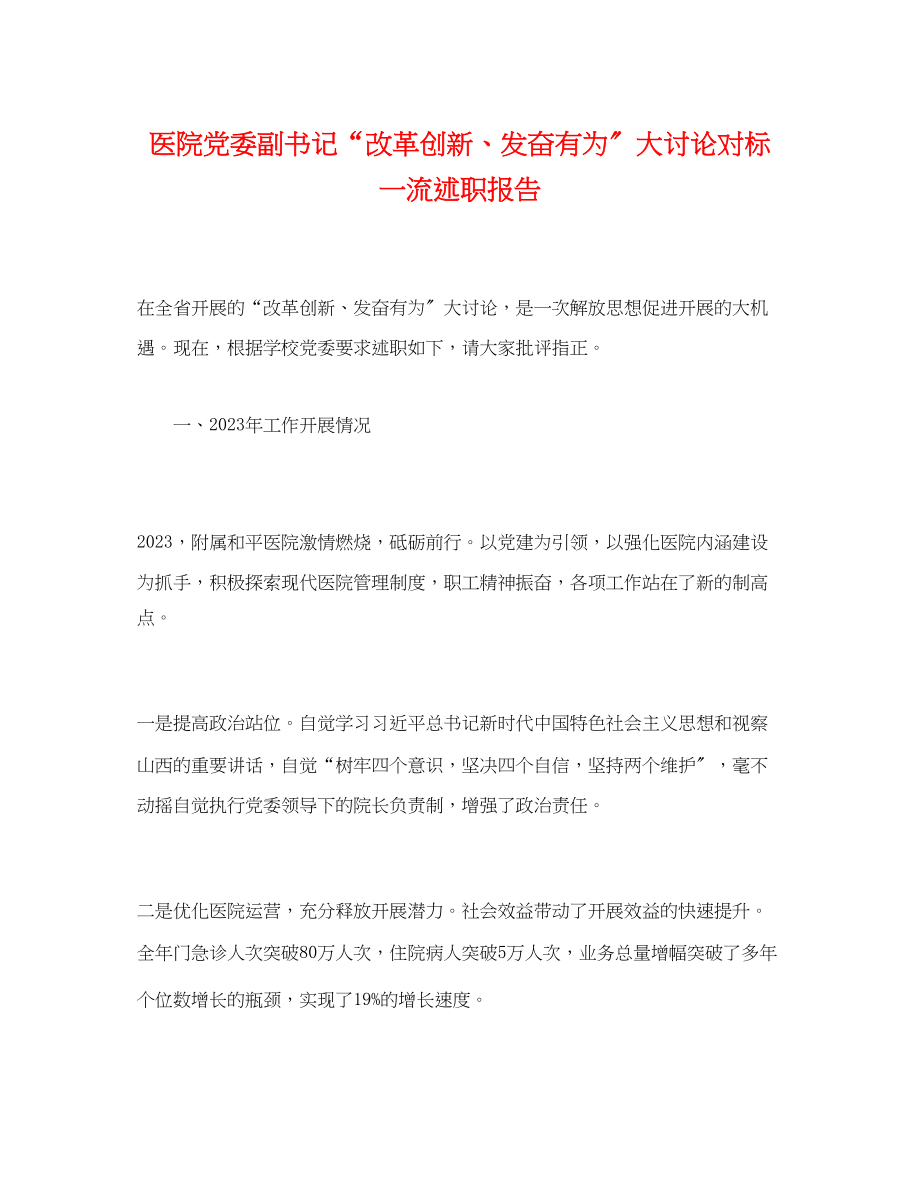 医院党委副书记“改革创新、发奋有为〞大讨论对标一流述职报告

在全省开展的“改革创新、发奋有为〞大讨论，是一次解放思想促进开展的大机遇。现在，根据学校党委要求述职如下，请大家批评指正。

一、2023年工作开展情况

2023，附属和平医院激情燃烧，砥砺前行。以党建为引领，以强化医院内涵建设为抓手，积极探索现代医院管理制度，职工精神振奋，各项工作站在了新的制高点。

一是提高政治站位。自觉学习习近平总书记新时代中国特色社会主义思想和视察山西的重要讲话，自觉“树牢四个意识，坚决四个自信，坚持两个维护〞，毫不动摇自觉执行党委领导下的院长负责制，增强了政治责任。

二是优化医院运营，充分释放开展潜力。社会效益带动了开展效益的快速提升。全年门急诊人次突破80万人次，住院病人突破5万人次，业务总量增幅突破了多年个位数增长的瓶颈，实现了19%的增长速度。